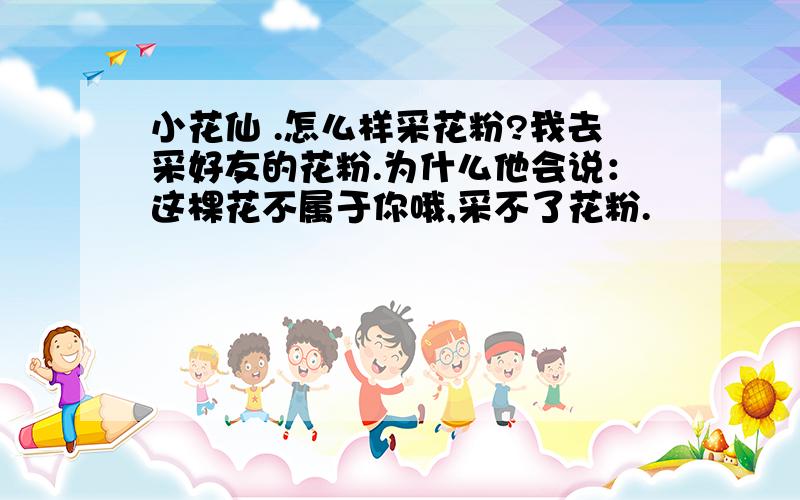 小花仙 .怎么样采花粉?我去采好友的花粉.为什么他会说：这棵花不属于你哦,采不了花粉.